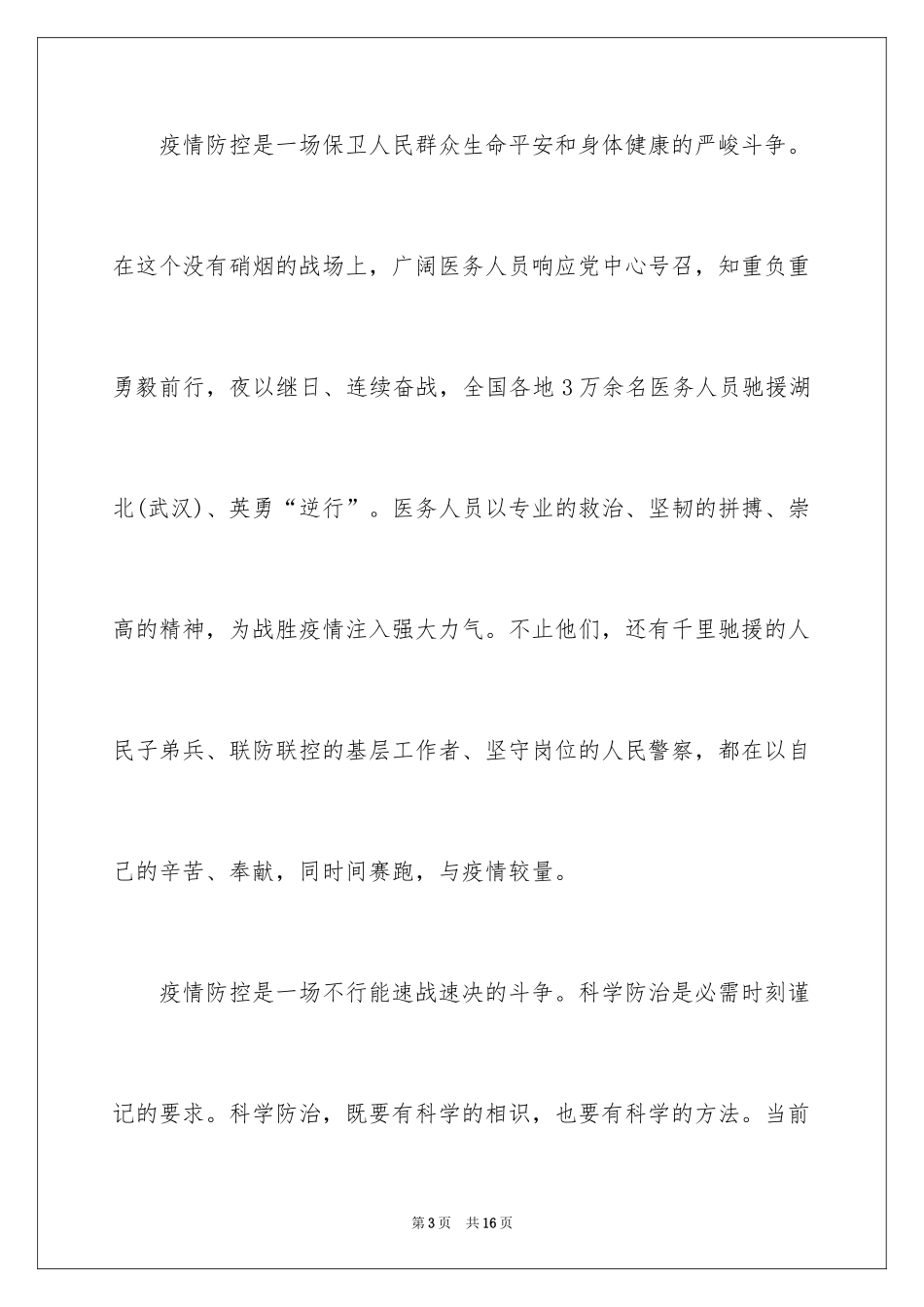 疫情防控是一场保卫人民群众生命平安和身体健康的严峻斗争。在这个没有硝烟的战场上，广阔医务人员响应党中心号召，知重负重勇毅前行，夜以继日、连续奋战，全国各地3万余名医务人员驰援湖北(武汉)、英勇“逆行”。医务人员以专业的救治、坚韧的拼搏、崇高的精神，为战胜疫情注入强大力气。不止他们，还有千里驰援的人民子弟兵、联防联控的基层工作者、坚守岗位的人民警察，都在以自己的辛苦、奉献，同时间赛跑，与疫情较量。

疫情防控是一场不行能速战速决的斗争。科学防治是必需时刻谨记的要求。科学防治，既要有科学的相识，也要有科学的方法。当前

第3页 共16页